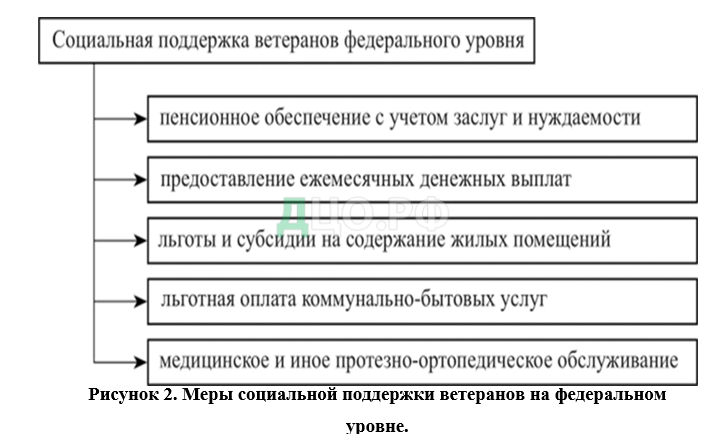 Социальная поддержка ветеранов федерального уровня

пенсионное обеспечение с учетом заслуг и нуждаемости

предоставление ежемесячных денежных выплат

ДЦО.РФ

льготы и субсидии на содержание жилых помещений

льготная оплата коммунально-бытовых услуг

медицинское и иное протезно-ортопедическое обслуживание

Рисунок 2. Меры социальной поддержки ветеранов на федеральном уровне.